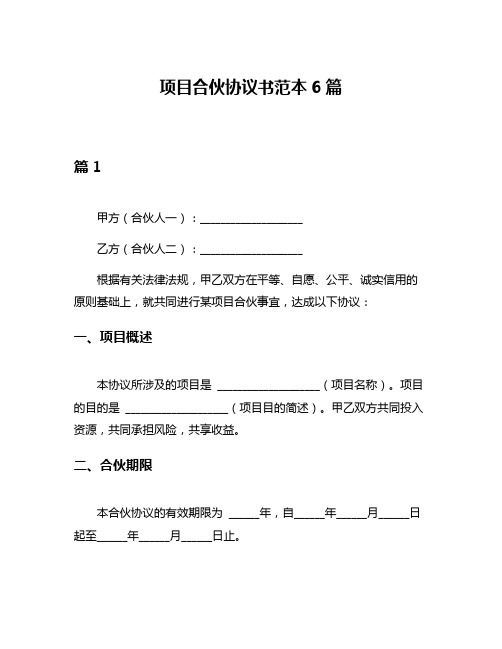 项目合伙协议书范本 6 篇

篇 1

甲方（合伙人一）：__________________

乙方（合伙人二）：__________________

根据有关法律法规，甲乙双方在平等、自愿、公平、诚实信用的原则基础上，就共同进行某项目合伙事宜，达成以下协议：

一、项目概述

本协议所涉及的项目是 __________________（项目名称）。项目的目的是 __________________（项目目的简述）。甲乙双方共同投入资源，共同承担风险，共享收益。

二、合伙期限

本合伙协议的有效期限为 _____年，自_____年_____月_____日起至_____年_____月_____日止。